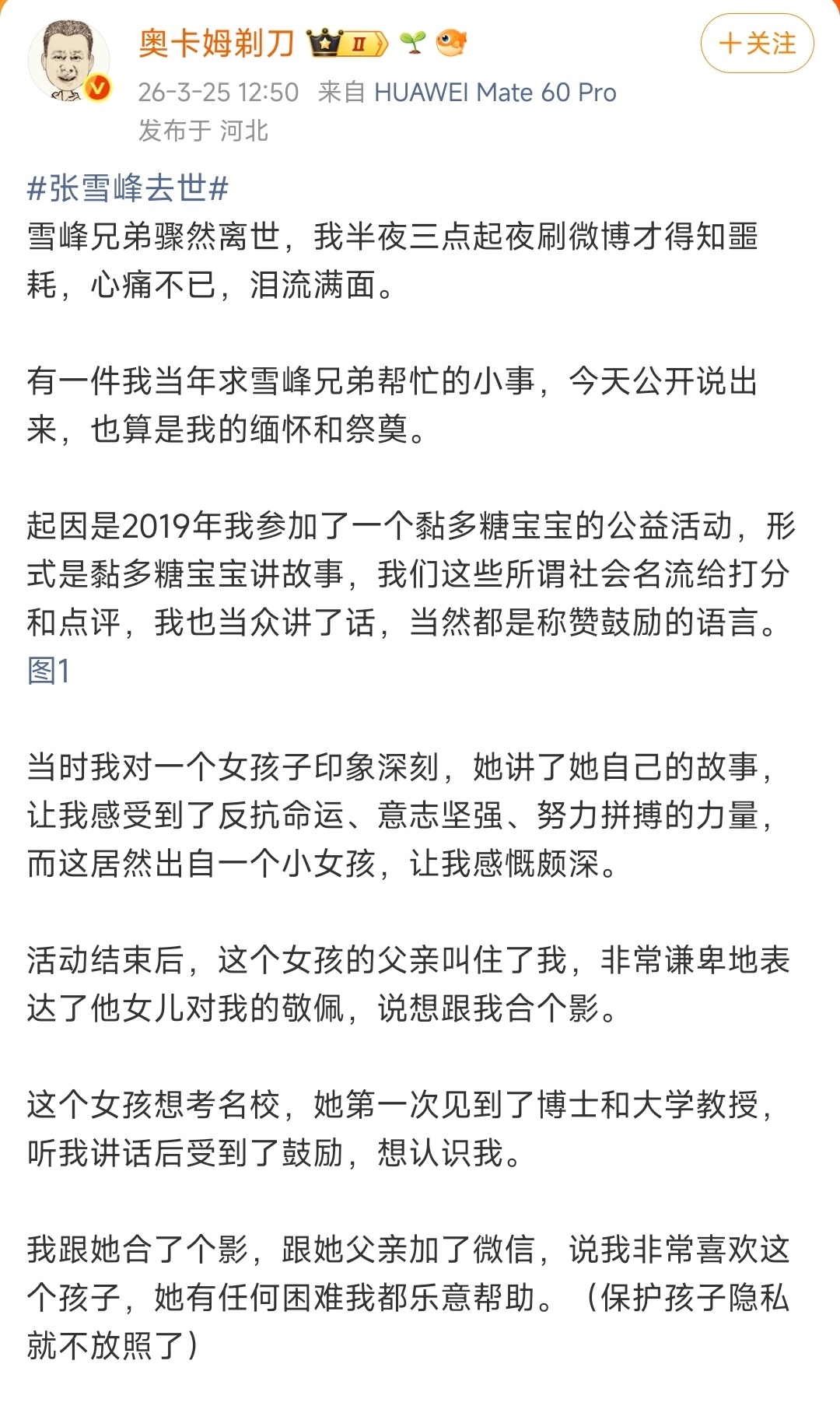 奥卡姆剃刀 II

+关注

26-3-25 12:50 来自 HUAWEI Mate 60 Pro
发布于 河北

#张雪峰去世#
雪峰兄弟骤然离世，我半夜三点起夜刷微博才得知噩耗，心痛不已，泪流满面。

有一件我当年求雪峰兄弟帮忙的小事，今天公开说出来，也算是我的缅怀和祭奠。

起因是2019年我参加了一个黏多糖宝宝的公益活动，形式是黏多糖宝宝讲故事，我们这些所谓社会名流给打分和点评，我也当众讲了话，当然都是称赞鼓励的语言。图1

当时我对一个女孩子印象深刻，她讲了她自己的故事，让我感受到了反抗命运、意志坚强、努力拼搏的力量，而这居然出自一个小女孩，让我感慨颇深。

活动结束后，这个女孩的父亲叫住了我，非常谦卑地表达了他女儿对我的敬佩，说想跟我合个影。

这个女孩想考名校，她第一次见到了博士和大学教授，听我讲话后受到了鼓励，想认识我。

我跟她合了个影，跟她父亲加了微信，说我非常喜欢这个孩子，她有任何困难我都乐意帮助。（保护孩子隐私就不放照了）